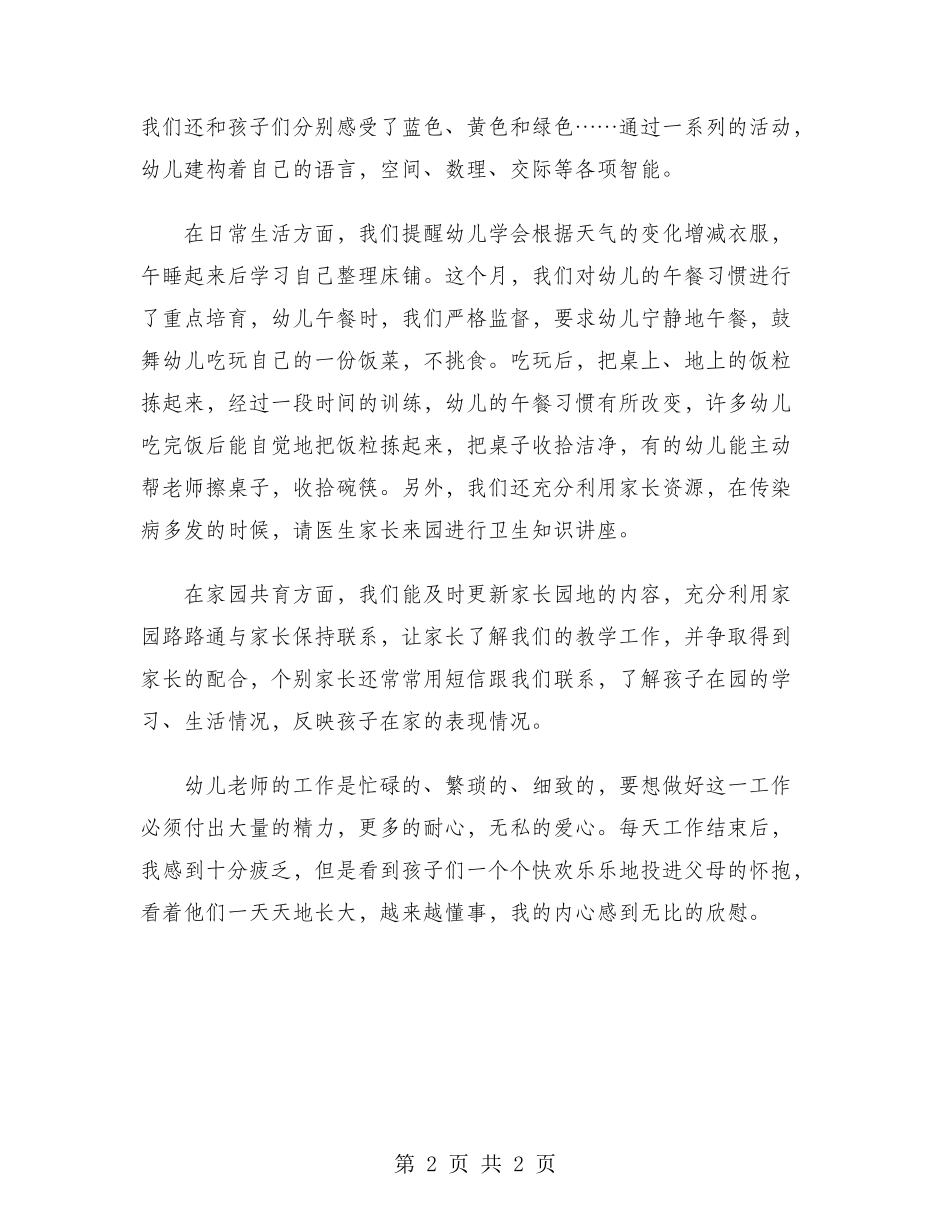 我们还和孩子们分别感受了蓝色、黄色和绿色……通过一系列的活动，幼儿建构着自己的语言，空间、数理、交际等各项智能。

在日常生活方面，我们提醒幼儿学会根据天气的变化增减衣服，午睡起来后学习自己整理床铺。这个月，我们对幼儿的午餐习惯进行了重点培育，幼儿午餐时，我们严格监督，要求幼儿宁静地午餐，鼓舞幼儿吃玩自己的一份饭菜，不挑食。吃玩后，把桌上、地上的饭粒拣起来，经过一段时间的训练，幼儿的午餐习惯有所改变，许多幼儿吃完饭后能自觉地把饭粒拣起来，把桌子收拾洁净，有的幼儿能主动帮老师擦桌子，收拾碗筷。另外，我们还充分利用家长资源，在传染病多发的时候，请医生家长来园进行卫生知识讲座。

在家园共育方面，我们能及时更新家长园地的内容，充分利用家园路路通与家长保持联系，让家长了解我们的教学工作，并争取得到家长的配合，个别家长还常常用短信跟我们联系，了解孩子在园的学习、生活情况，反映孩子在家的表现情况。

幼儿老师的工作是忙碌的、繁琐的、细致的，要想做好这一工作必须付出大量的精力，更多的耐心，无私的爱心。每天工作结束后，我感到十分疲乏，但是看到孩子们一个个快欢乐乐地投进父母的怀抱，看着他们一天天地长大，越来越懂事，我的内心感到无比的欣慰。

第 2 页 共 2 页